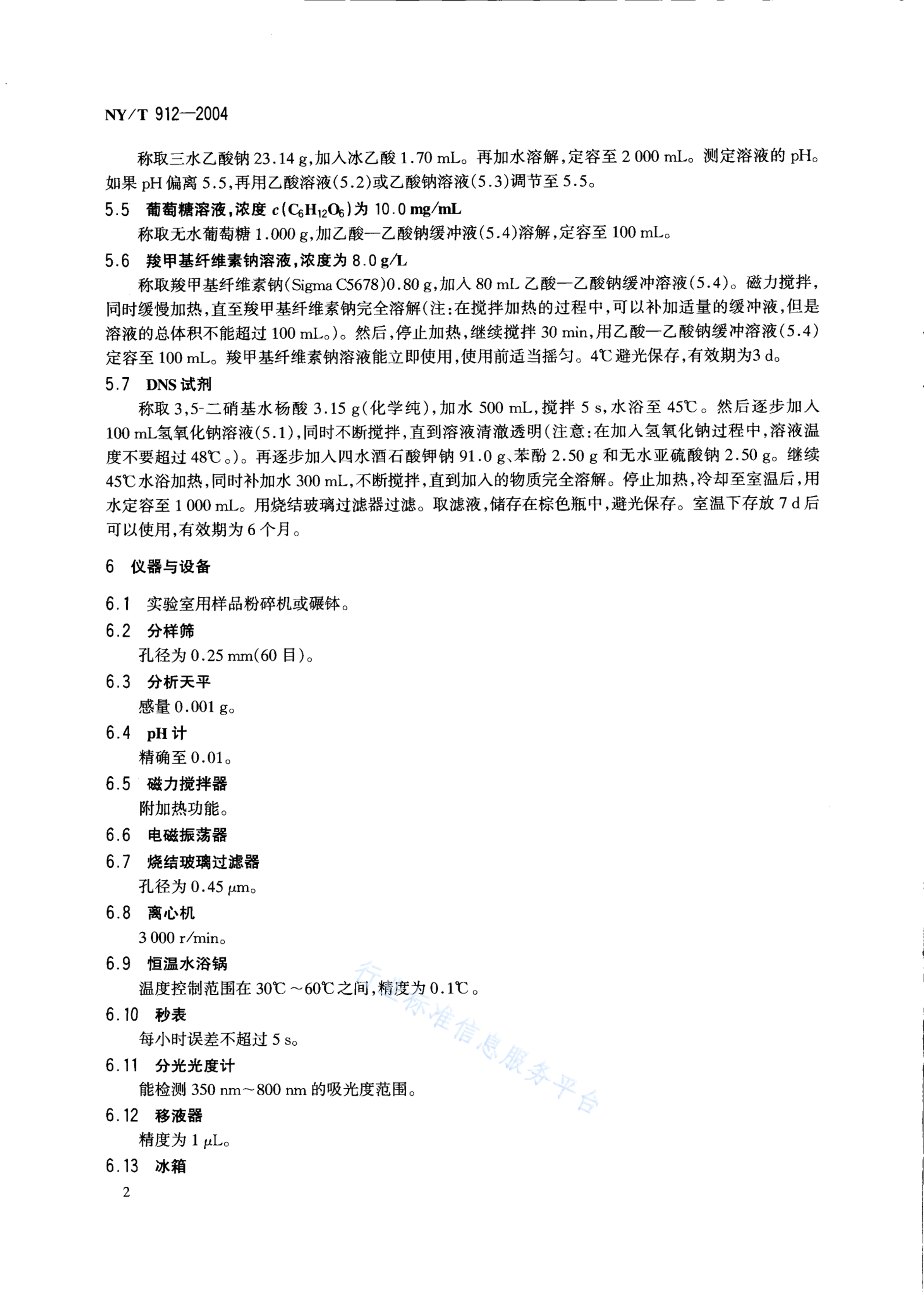 NY/T 912—2004

称取三水乙酸钠 23.14 g,加入冰乙酸 1.70 mL。再加水溶解,定容至 2 000 mL。测定溶液的 pH。如果 pH 偏离 5.5,再用乙酸溶液(5.2)或乙酸钠溶液(5.3)调节至 5.5。

5.5 葡萄糖溶液,浓度 $c(C_6H_{12}O_6)$为 10.0 mg/mL

称取无水葡萄糖 1.000 g,加乙酸—乙酸钠缓冲液(5.4)溶解,定容至 100 mL。

5.6 羧甲基纤维素钠溶液,浓度为 8.0 g/L

称取羧甲基纤维素钠(Sigma C5678)0.80 g,加入 80 mL 乙酸—乙酸钠缓冲溶液(5.4)。磁力搅拌,同时缓慢加热,直至羧甲基纤维素钠完全溶解(注:在搅拌加热的过程中,可以补加适量的缓冲液,但是溶液的总体积不能超过 100 mL。)。然后,停止加热,继续搅拌 30 min,用乙酸—乙酸钠缓冲溶液(5.4)定容至 100 mL。羧甲基纤维素钠溶液能立即使用,使用前适当摇匀。4℃避光保存,有效期为3 d。

5.7 DNS 试剂

称取 3,5-二硝基水杨酸 3.15 g(化学纯),加水 500 mL,搅拌 5 s,水浴至 45℃。然后逐步加入 100 mL氢氧化钠溶液(5.1),同时不断搅拌,直到溶液清澈透明(注意:在加入氢氧化钠过程中,溶液温度不要超过 48℃。)。再逐步加入四水酒石酸钾钠 91.0 g、苯酚 2.50 g 和无水亚硫酸钠 2.50 g。继续 45℃水浴加热,同时补加水 300 mL,不断搅拌,直到加入的物质完全溶解。停止加热,冷却至室温后,用水定容至 1 000 mL。用烧结玻璃过滤器过滤。取滤液,储存在棕色瓶中,避光保存。室温下存放 7 d 后可以使用,有效期为 6 个月。

6 仪器与设备

6.1 实验室用样品粉碎机或碾钵。

6.2 分样筛

孔径为 0.25 mm(60 目)。

6.3 分析天平

感量 0.001 g。

6.4 pH 计

精确至 0.01。

6.5 磁力搅拌器

附加热功能。

6.6 电磁振荡器

6.7 烧结玻璃过滤器

孔径为 0.45 μm。

6.8 离心机

3 000 r/min。

6.9 恒温水浴锅

温度控制范围在 30℃～60℃之间,精度为 0.1℃。

6.10 秒表

每小时误差不超过 5 s。

6.11 分光光度计

能检测 350 nm～800 nm 的吸光度范围。

6.12 移液器

精度为 1 μL。

6.13 冰箱

行业标准信息服务平台

2